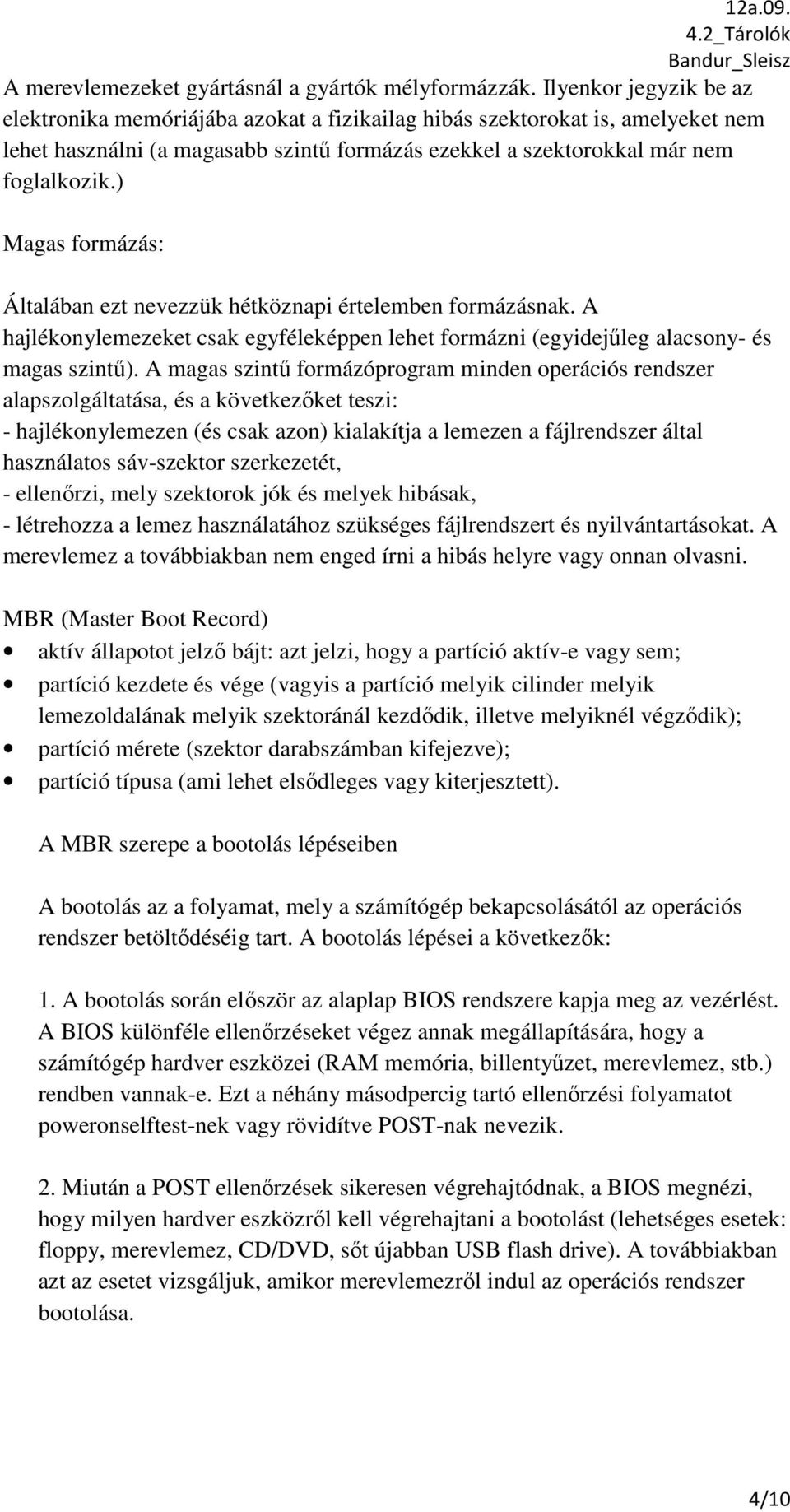 12a.09.
4.2_Tárolók
Bandur_Sleisz

A merevlemezeket gyártásnál a gyártók mélyformázzák. Ilyenkor jegyzik be az elektronika memóriájába azokat a fizikailag hibás szektorokat is, amelyeket nem lehet használni (a magasabb szintű formázás ezekkel a szektorokkal már nem foglalkozik.)

Magas formázás:

Általában ezt nevezzük hétköznapi értelemben formázásnak. A hajlékonylemezeket csak egyféleképpen lehet formázni (egyidejűleg alacsony- és magas szintű). A magas szintű formázóprogram minden operációs rendszer alapszolgáltatása, és a következőket teszi:
- hajlékonylemezen (és csak azon) kialakítja a lemezen a fájlrendszer által használatos sáv-szektor szerkezetét,
- ellenőrzi, mely szektorok jók és melyek hibásak,
- létrehozza a lemez használatához szükséges fájlrendszert és nyilvántartásokat. A merevlemez a továbbiakban nem enged írni a hibás helyre vagy onnan olvasni.

MBR (Master Boot Record)
• aktív állapotot jelző bájt: azt jelzi, hogy a partíció aktív-e vagy sem;
• partíció kezdete és vége (vagyis a partíció melyik cilinder melyik lemezoldalának melyik szektoránál kezdődik, illetve melyiknél végződik);
• partíció mérete (szektor darabszámban kifejezve);
• partíció típusa (ami lehet elsődleges vagy kiterjesztett).

A MBR szerepe a bootolás lépéseiben

A bootolás az a folyamat, mely a számítógép bekapcsolásától az operációs rendszer betöltődéséig tart. A bootolás lépései a következők:

1. A bootolás során először az alaplap BIOS rendszere kapja meg az vezérlést. A BIOS különféle ellenőrzéseket végez annak megállapítására, hogy a számítógép hardver eszközei (RAM memória, billentyűzet, merevlemez, stb.) rendben vannak-e. Ezt a néhány másodpercig tartó ellenőrzési folyamatot poweronselftest-nek vagy rövidítve POST-nak nevezik.

2. Miután a POST ellenőrzések sikeresen végrehajtódnak, a BIOS megnézi, hogy milyen hardver eszközről kell végrehajtani a bootolást (lehetséges esetek: floppy, merevlemez, CD/DVD, sőt újabban USB flash drive). A továbbiakban azt az esetet vizsgáljuk, amikor merevlemezről indul az operációs rendszer bootolása.

4/10